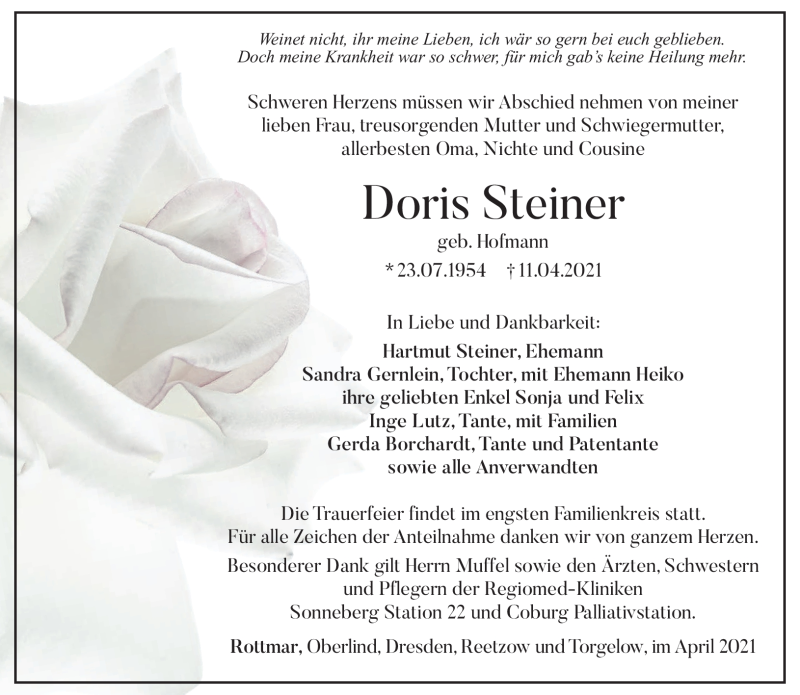 Weinet nicht, ihr meine Lieben, ich wär so gern bei euch geblieben.
Doch meine Krankheit war so schwer, für mich gab's keine Heilung mehr.

Schweren Herzens müssen wir Abschied nehmen von meiner lieben Frau, treusorgenden Mutter und Schwiegermutter, allerbesten Oma, Nichte und Cousine

Doris Steiner

geb. Hofmann

* 23.07.1954 † 11.04.2021

In Liebe und Dankbarkeit:

Hartmut Steiner, Ehemann
Sandra Gernlein, Tochter, mit Ehemann Heiko
ihre geliebten Enkel Sonja und Felix
Inge Lutz, Tante, mit Familien
Gerda Borchardt, Tante und Patentante
sowie alle Anverwandten

Die Trauerfeier findet im engsten Familienkreis statt.
Für alle Zeichen der Anteilnahme danken wir von ganzem Herzen.
Besonderer Dank gilt Herrn Muffel sowie den Ärzten, Schwestern und Pflegern der Regiomed-Kliniken Sonneberg Station 22 und Coburg Palliativstation.

Rottmar, Oberlind, Dresden, Reetzow und Torgelow, im April 2021